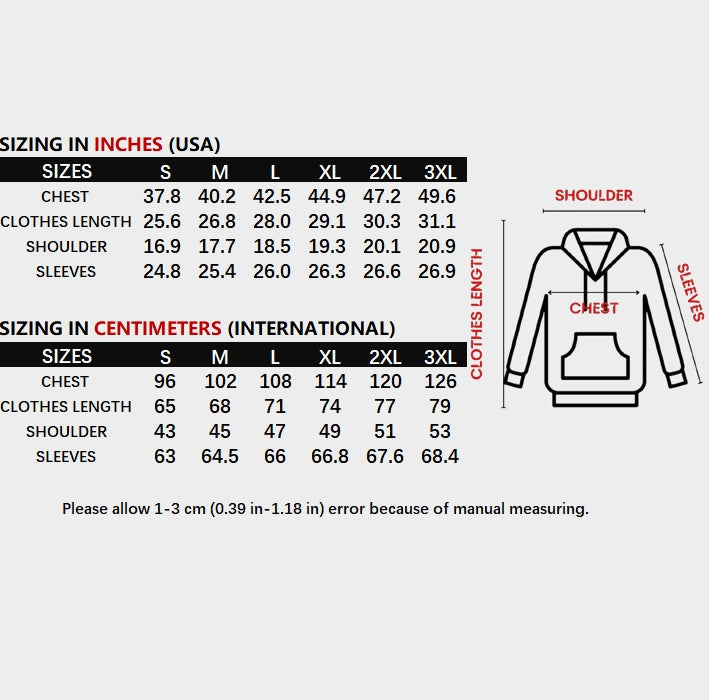 SIZING IN INCHES (USA)

| SIZES | S | M | L | XL | 2XL | 3XL |
|---|---|---|---|---|---|---|
| CHEST | 37.8 | 40.2 | 42.5 | 44.9 | 47.2 | 49.6 |
| CLOTHES LENGTH | 25.6 | 26.8 | 28.0 | 29.1 | 30.3 | 31.1 |
| SHOULDER | 16.9 | 17.7 | 18.5 | 19.3 | 20.1 | 20.9 |
| SLEEVES | 24.8 | 25.4 | 26.0 | 26.3 | 26.6 | 26.9 |

SIZING IN CENTIMETERS (INTERNATIONAL)

| SIZES | S | M | L | XL | 2XL | 3XL |
|---|---|---|---|---|---|---|
| CHEST | 96 | 102 | 108 | 114 | 120 | 126 |
| CLOTHES LENGTH | 65 | 68 | 71 | 74 | 77 | 79 |
| SHOULDER | 43 | 45 | 47 | 49 | 51 | 53 |
| SLEEVES | 63 | 64.5 | 66 | 66.8 | 67.6 | 68.4 |

SHOULDER
CLOTHES LENGTH
CHEST
SLEEVES

Please allow 1-3 cm (0.39 in-1.18 in) error because of manual measuring.